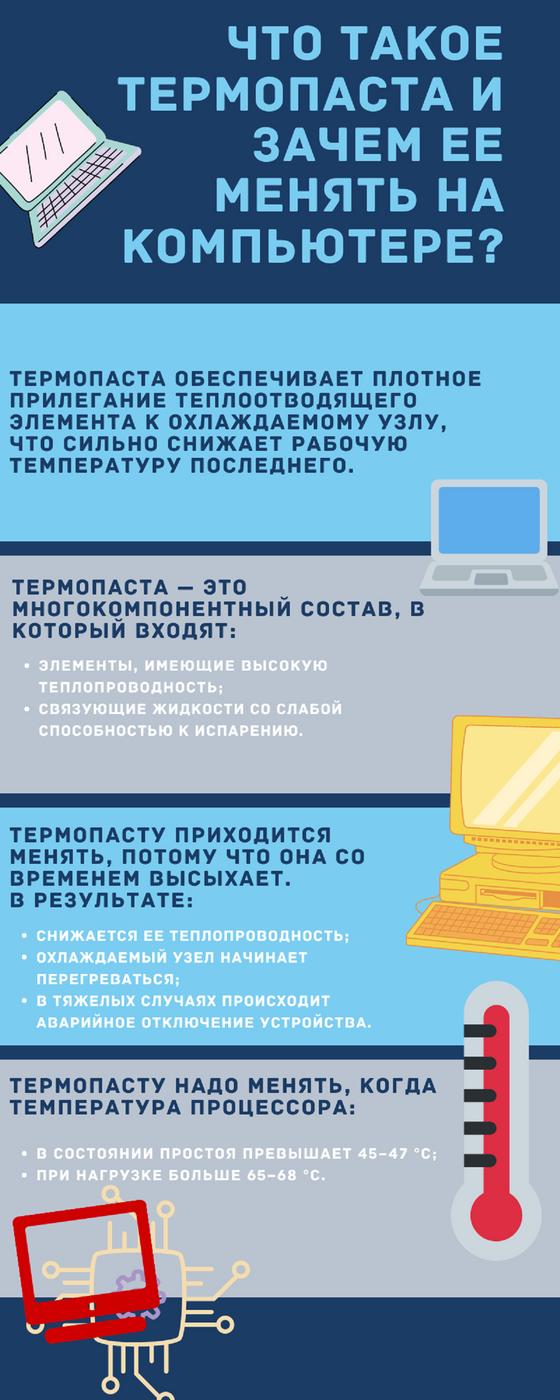 ЧТО ТАКОЕ ТЕРМОПАСТА И ЗАЧЕМ ЕЕ МЕНЯТЬ НА КОМПЬЮТЕРЕ?

ТЕРМОПАСТА ОБЕСПЕЧИВАЕТ ПЛОТНОЕ ПРИЛЕГАНИЕ ТЕПЛООТВОДЯЩЕГО ЭЛЕМЕНТА К ОХЛАЖДАЕМОМУ УЗЛУ, ЧТО СИЛЬНО СНИЖАЕТ РАБОЧУЮ ТЕМПЕРАТУРУ ПОСЛЕДНЕГО.

ТЕРМОПАСТА — ЭТО МНОГОКОМПОНЕНТНЫЙ СОСТАВ, В КОТОРЫЙ ВХОДЯТ:

• ЭЛЕМЕНТЫ, ИМЕЮЩИЕ ВЫСОКУЮ ТЕПЛОПРОВОДНОСТЬ;
• СВЯЗУЮЩИЕ ЖИДКОСТИ СО СЛАБОЙ СПОСОБНОСТЬЮ К ИСПАРЕНИЮ.

ТЕРМОПАСТУ ПРИХОДИТСЯ МЕНЯТЬ, ПОТОМУ ЧТО ОНА СО ВРЕМЕНЕМ ВЫСЫХАЕТ. В РЕЗУЛЬТАТЕ:

• СНИЖАЕТСЯ ЕЕ ТЕПЛОПРОВОДНОСТЬ;
• ОХЛАЖДАЕМЫЙ УЗЕЛ НАЧИНАЕТ ПЕРЕГРЕВАТЬСЯ;
• В ТЯЖЕЛЫХ СЛУЧАЯХ ПРОИСХОДИТ АВАРИЙНОЕ ОТКЛЮЧЕНИЕ УСТРОЙСТВА.

ТЕРМОПАСТУ НАДО МЕНЯТЬ, КОГДА ТЕМПЕРАТУРА ПРОЦЕССОРА:

• В СОСТОЯНИИ ПРОСТОЯ ПРЕВЫШАЕТ 45–47 °C;
• ПРИ НАГРУЗКЕ БОЛЬШЕ 65–68 °C.